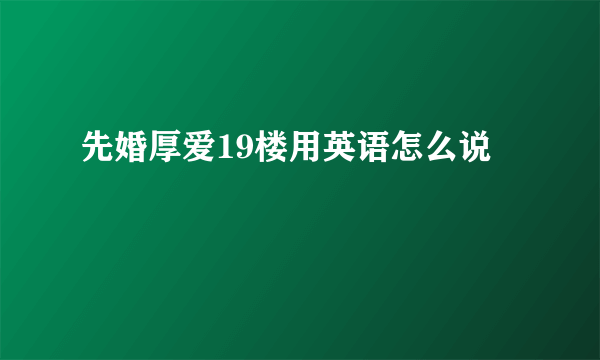 先婚厚爱19楼用英语怎么说